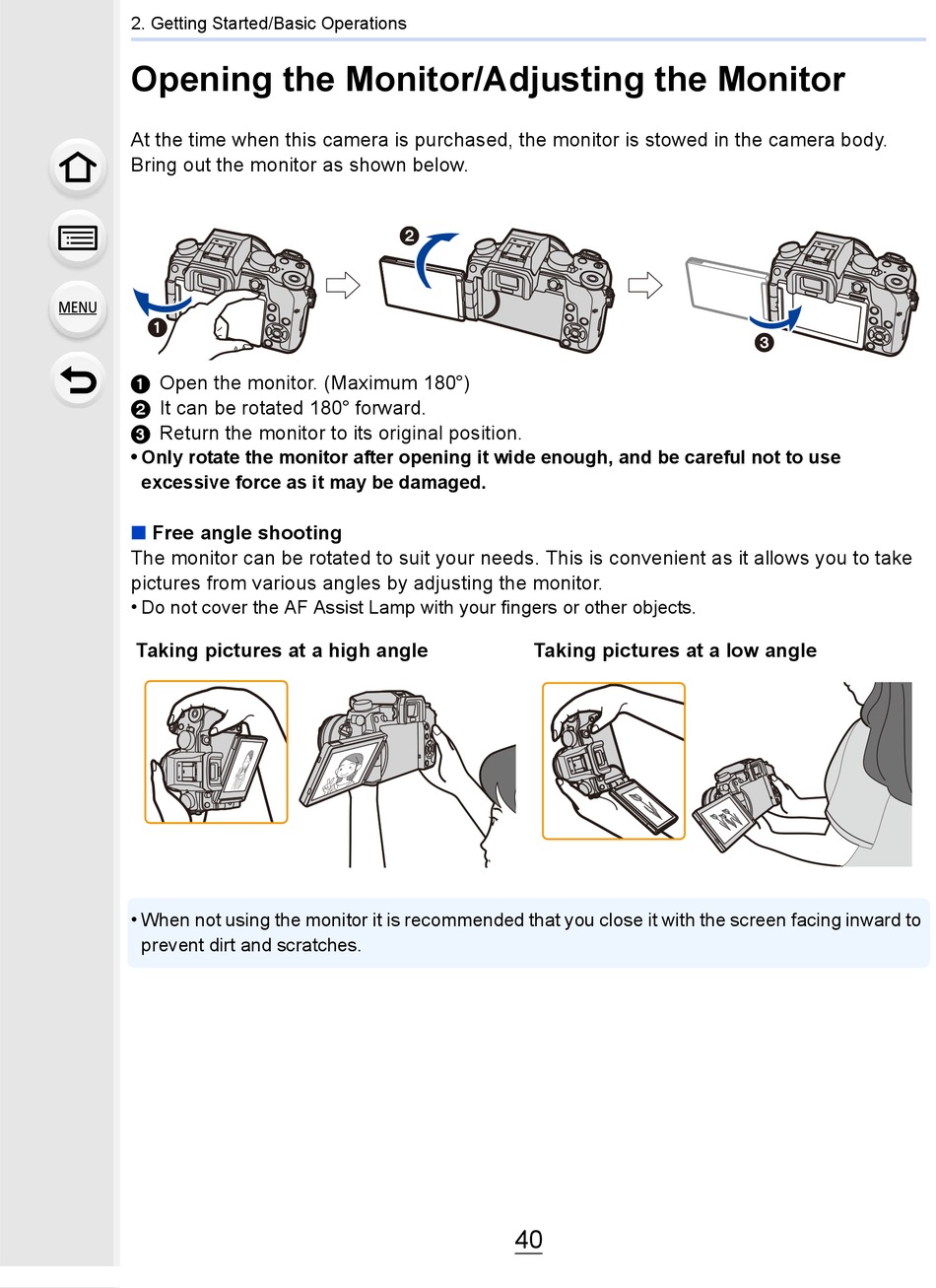 2. Getting Started/Basic Operations

Opening the Monitor/Adjusting the Monitor

At the time when this camera is purchased, the monitor is stowed in the camera body. Bring out the monitor as shown below.

MENU

❶ ❷ ❸

❶ Open the monitor. (Maximum 180°)
❷ It can be rotated 180° forward.
❸ Return the monitor to its original position.
• Only rotate the monitor after opening it wide enough, and be careful not to use excessive force as it may be damaged.

■ Free angle shooting
The monitor can be rotated to suit your needs. This is convenient as it allows you to take pictures from various angles by adjusting the monitor.
• Do not cover the AF Assist Lamp with your fingers or other objects.

Taking pictures at a high angle

Taking pictures at a low angle

• When not using the monitor it is recommended that you close it with the screen facing inward to prevent dirt and scratches.

40